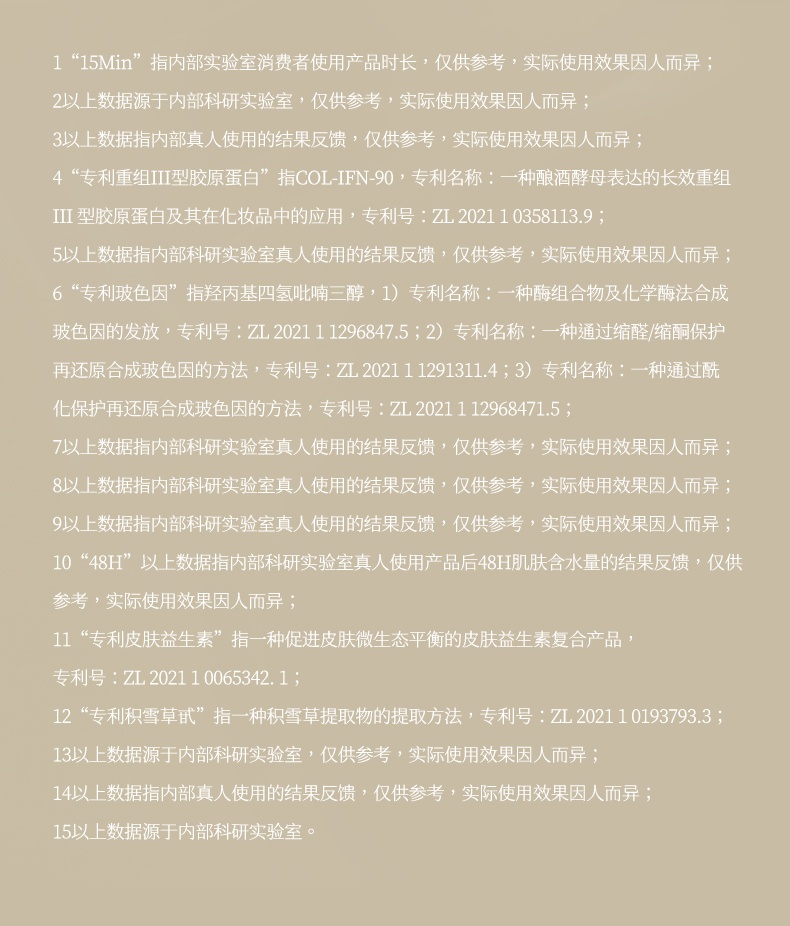 1“15Min”指内部实验室消费者使用产品时长，仅供参考，实际使用效果因人而异；

2以上数据源于内部科研实验室，仅供参考，实际使用效果因人而异；

3以上数据指内部真人使用的结果反馈，仅供参考，实际使用效果因人而异；

4“专利重组III型胶原蛋白”指COL-IFN-90，专利名称：一种酿酒酵母表达的长效重组III 型胶原蛋白及其在化妆品中的应用，专利号：ZL 2021 1 0358113.9；

5以上数据指内部科研实验室真人使用的结果反馈，仅供参考，实际使用效果因人而异；

6“专利玻色因”指羟丙基四氢吡喃三醇，1）专利名称：一种酶组合物及化学酶法合成玻色因的发放，专利号：ZL 2021 1 1296847.5；2）专利名称：一种通过缩醛/缩酮保护再还原合成玻色因的方法，专利号：ZL 2021 1 1291311.4；3）专利名称：一种通过酰化保护再还原合成玻色因的方法，专利号：ZL 2021 1 12968471.5；

7以上数据指内部科研实验室真人使用的结果反馈，仅供参考，实际使用效果因人而异；

8以上数据指内部科研实验室真人使用的结果反馈，仅供参考，实际使用效果因人而异；

9以上数据指内部科研实验室真人使用的结果反馈，仅供参考，实际使用效果因人而异；

10“48H”以上数据指内部科研实验室真人使用产品后48H肌肤含水量的结果反馈，仅供参考，实际使用效果因人而异；

11“专利皮肤益生素”指一种促进皮肤微生态平衡的皮肤益生素复合产品，专利号：ZL 2021 1 0065342. 1；

12“专利积雪草甙”指一种积雪草提取物的提取方法，专利号：ZL 2021 1 0193793.3；

13以上数据源于内部科研实验室，仅供参考，实际使用效果因人而异；

14以上数据指内部真人使用的结果反馈，仅供参考，实际使用效果因人而异；

15以上数据源于内部科研实验室。